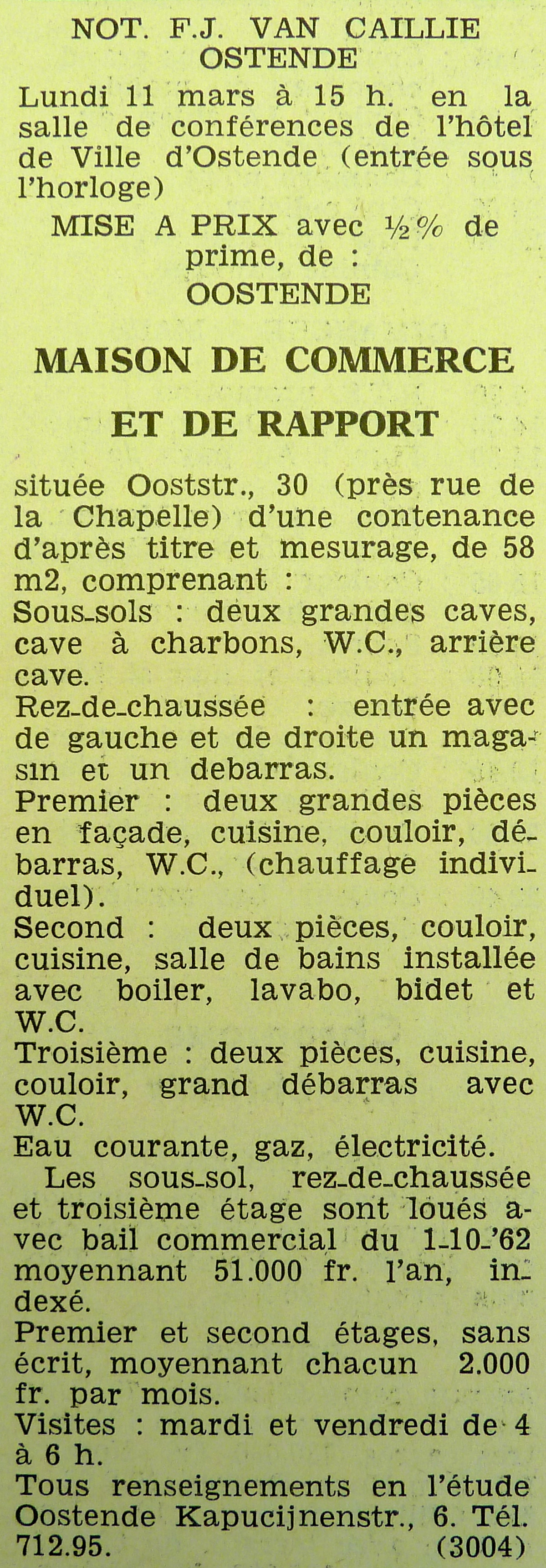 NOT. F.J. VAN CAILLIE
OSTENDE

Lundi 11 mars à 15 h. en la salle de conférences de l'hôtel de Ville d'Ostende (entrée sous l'horloge)

MISE A PRIX avec ½% de prime, de :
OOSTENDE

MAISON DE COMMERCE
ET DE RAPPORT

située Ooststr., 30 (près rue de la Chapelle) d'une contenance d'après titre et mesurage, de 58 m2, comprenant :
Sous-sols : deux grandes caves, cave à charbons, W.C., arrière cave.
Rez-de-chaussée : entrée avec de gauche et de droite un magasin et un debarras.
Premier : deux grandes pièces en façade, cuisine, couloir, débarras, W.C., (chauffage individuel).
Second : deux pièces, couloir, cuisine, salle de bains installée avec boiler, lavabo, bidet et W.C.
Troisième : deux pièces, cuisine, couloir, grand débarras avec W.C.
Eau courante, gaz, électricité.

Les sous-sol, rez-de-chaussée et troisième étage sont loués avec bail commercial du 1-10-'62 moyennant 51.000 fr. l'an, indexé.
Premier et second étages, sans écrit, moyennant chacun 2.000 fr. par mois.
Visites : mardi et vendredi de 4 à 6 h.
Tous renseignements en l'étude Oostende Kapucijnenstr., 6. Tél. 712.95. (3004)